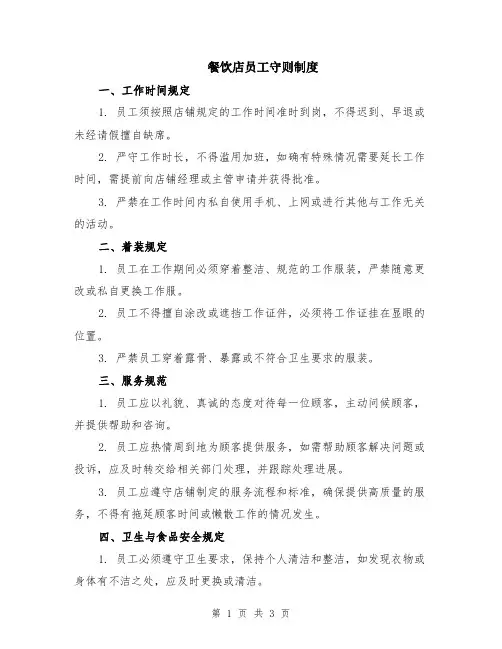 餐饮店员工守则制度

一、工作时间规定

1. 员工须按照店铺规定的工作时间准时到岗，不得迟到、早退或未经请假擅自缺席。

2. 严守工作时长，不得滥用加班，如确有特殊情况需要延长工作时间，需提前向店铺经理或主管申请并获得批准。

3. 严禁在工作时间内私自使用手机、上网或进行其他与工作无关的活动。

二、着装规定

1. 员工在工作期间必须穿着整洁、规范的工作服装，严禁随意更改或私自更换工作服。

2. 员工不得擅自涂改或遮挡工作证件，必须将工作证挂在显眼的位置。

3. 严禁员工穿着露骨、暴露或不符合卫生要求的服装。

三、服务规范

1. 员工应以礼貌、真诚的态度对待每一位顾客，主动问候顾客，并提供帮助和咨询。

2. 员工应热情周到地为顾客提供服务，如需帮助顾客解决问题或投诉，应及时转交给相关部门处理，并跟踪处理进展。

3. 员工应遵守店铺制定的服务流程和标准，确保提供高质量的服务，不得有拖延顾客时间或懒散工作的情况发生。

四、卫生与食品安全规定

1. 员工必须遵守卫生要求，保持个人清洁和整洁，如发现衣物或身体有不洁之处，应及时更换或清洁。

第 1 页 共 3 页